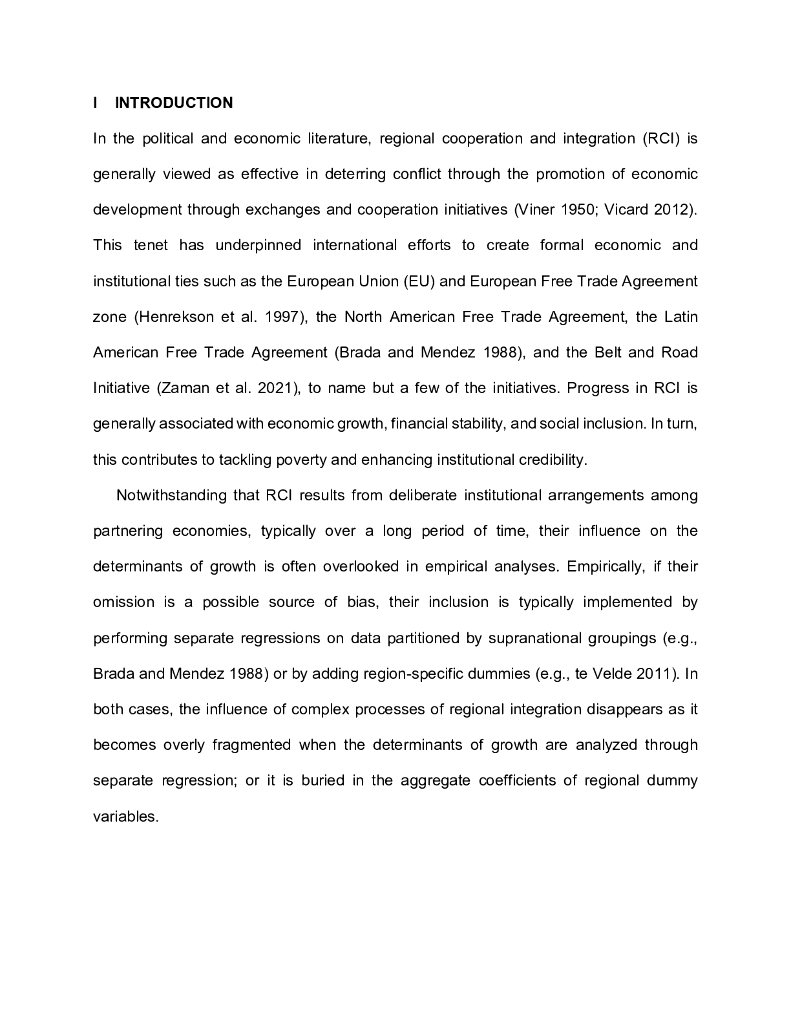 I INTRODUCTION

In the political and economic literature, regional cooperation and integration (RCI) is generally viewed as effective in deterring conflict through the promotion of economic development through exchanges and cooperation initiatives (Viner 1950; Vicard 2012). This tenet has underpinned international efforts to create formal economic and institutional ties such as the European Union (EU) and European Free Trade Agreement zone (Henrekson et al. 1997), the North American Free Trade Agreement, the Latin American Free Trade Agreement (Brada and Mendez 1988), and the Belt and Road Initiative (Zaman et al. 2021), to name but a few of the initiatives. Progress in RCI is generally associated with economic growth, financial stability, and social inclusion. In turn, this contributes to tackling poverty and enhancing institutional credibility.

Notwithstanding that RCI results from deliberate institutional arrangements among partnering economies, typically over a long period of time, their influence on the determinants of growth is often overlooked in empirical analyses. Empirically, if their omission is a possible source of bias, their inclusion is typically implemented by performing separate regressions on data partitioned by supranational groupings (e.g., Brada and Mendez 1988) or by adding region-specific dummies (e.g., te Velde 2011). In both cases, the influence of complex processes of regional integration disappears as it becomes overly fragmented when the determinants of growth are analyzed through separate regression; or it is buried in the aggregate coefficients of regional dummy variables.